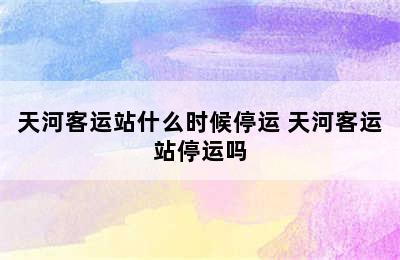 天河客运站什么时候停运 天河客运站停运吗